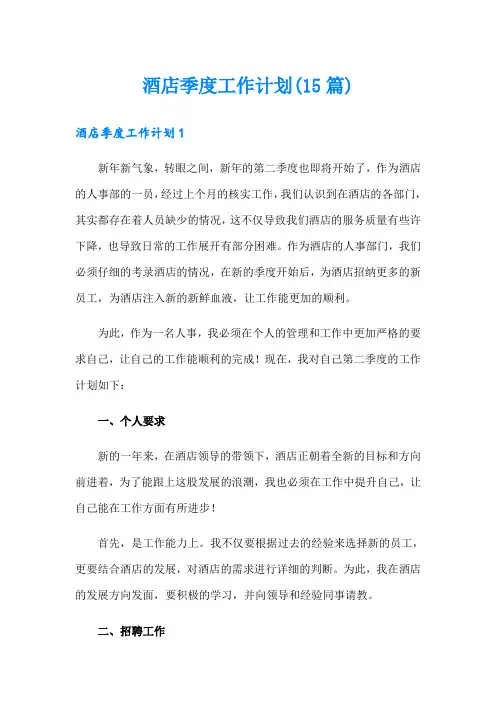 酒店季度工作计划(15 篇)

酒店季度工作计划 1

新年新气象，转眼之间，新年的第二季度也即将开始了，作为酒店的人事部的一员，经过上个月的核实工作，我们认识到在酒店的各部门，其实都存在着人员缺少的情况，这不仅导致我们酒店的服务质量有些许下降，也导致日常的工作展开有部分困难。作为酒店的人事部门，我们必须仔细的考录酒店的情况，在新的季度开始后，为酒店招纳更多的新员工，为酒店注入新的新鲜血液，让工作能更加的顺利。

为此，作为一名人事，我必须在个人的管理和工作中更加严格的要求自己，让自己的工作能顺利的完成！现在，我对自己第二季度的工作计划如下：

一、个人要求

新的一年来，在酒店领导的带领下，酒店正朝着全新的目标和方向前进着，为了能跟上这股发展的浪潮，我也必须在工作中提升自己，让自己能在工作方面有所进步！

首先，是工作能力上。我不仅要根据过去的经验来选择新的员工，更要结合酒店的发展，对酒店的需求进行详细的判断。为此，我在酒店的发展方向发面，要积极的学习，并向领导和经验同事请教。

二、招聘工作